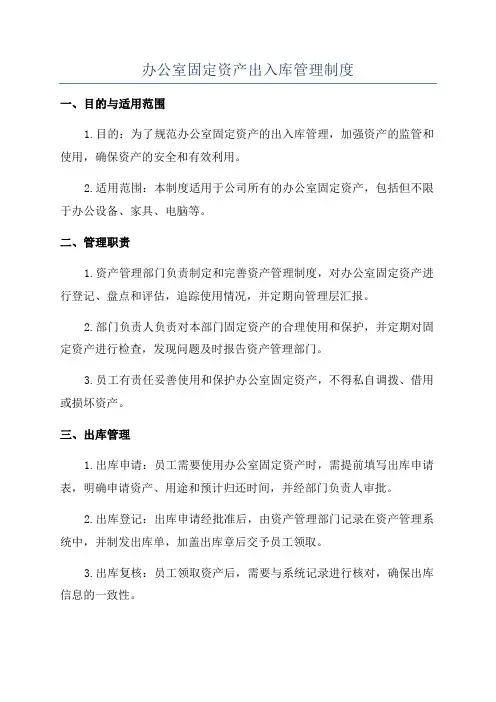 办公室固定资产出入库管理制度

一、目的与适用范围

1.目的：为了规范办公室固定资产的出入库管理，加强资产的监管和使用，确保资产的安全和有效利用。

2.适用范围：本制度适用于公司所有的办公室固定资产，包括但不限于办公设备、家具、电脑等。

二、管理职责

1.资产管理部门负责制定和完善资产管理制度，对办公室固定资产进行登记、盘点和评估，追踪使用情况，并定期向管理层汇报。

2.部门负责人负责对本部门固定资产的合理使用和保护，并定期对固定资产进行检查，发现问题及时报告资产管理部门。

3.员工有责任妥善使用和保护办公室固定资产，不得私自调拨、借用或损坏资产。

三、出库管理

1.出库申请：员工需要使用办公室固定资产时，需提前填写出库申请表，明确申请资产、用途和预计归还时间，并经部门负责人审批。

2.出库登记：出库申请经批准后，由资产管理部门记录在资产管理系统中，并制发出库单，加盖出库章后交予员工领取。

3.出库复核：员工领取资产后，需要与系统记录进行核对，确保出库信息的一致性。